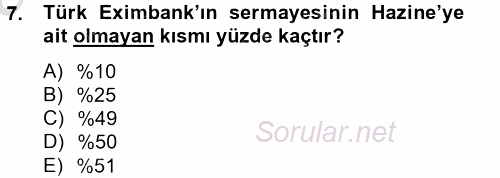 7. Türk Eximbank'ın sermayesinin Hazine'ye ait olmayan kısmı yüzde kaçtır?

A) %10
B) %25
C) %49
D) %50
E) %51

Sorular.net